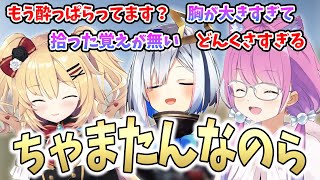 もう酔っぱらってます？ 胸が大きすぎて

拾った覚えが無い どんくさすぎる

ちゃまたんなのら